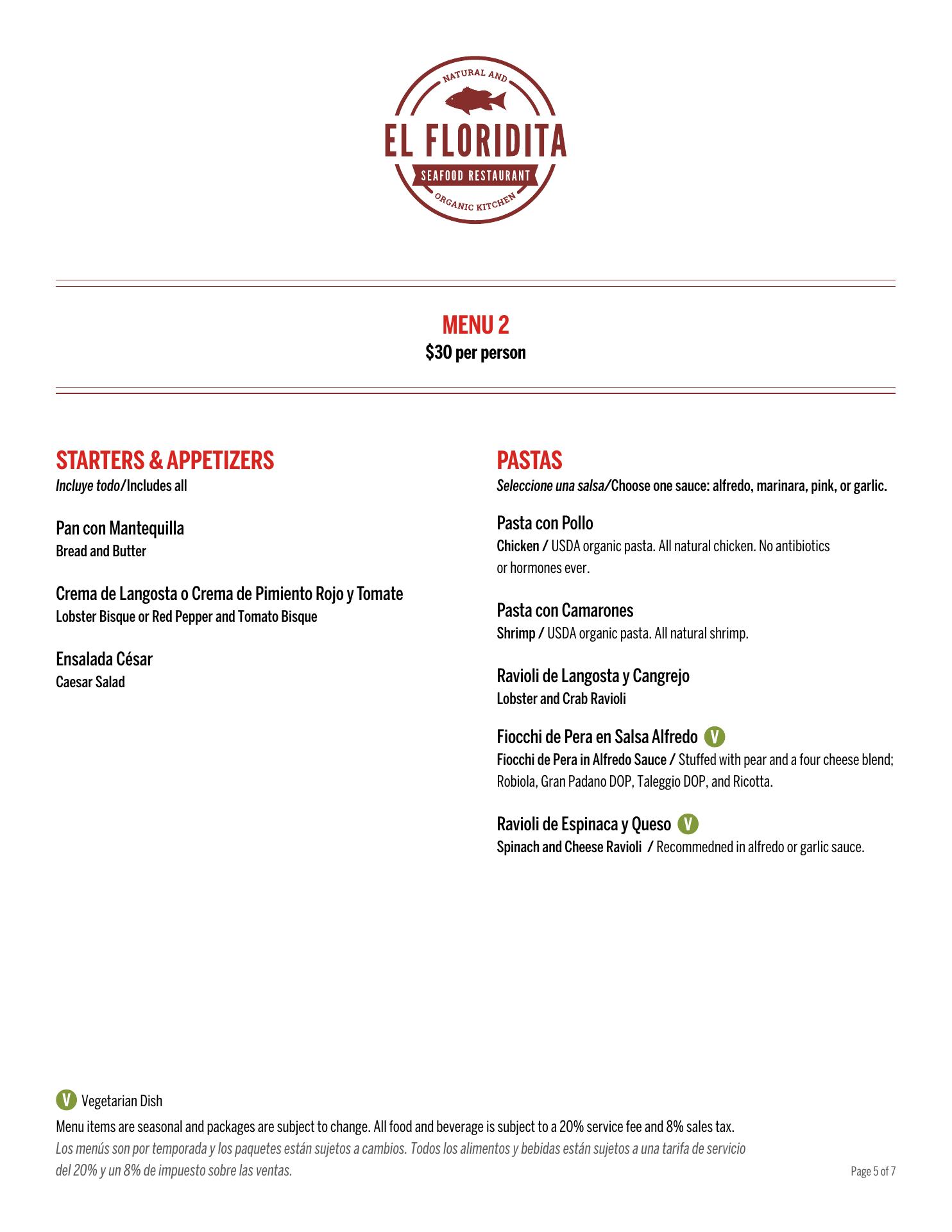 NATURAL AND
EL FLORIDITA
SEAFOOD RESTAURANT
ORGANIC KITCHEN

MENU 2
$30 per person

STARTERS & APPETIZERS
Incluye todo/Includes all

Pan con Mantequilla
Bread and Butter

Crema de Langosta o Crema de Pimiento Rojo y Tomate
Lobster Bisque or Red Pepper and Tomato Bisque

Ensalada César
Caesar Salad

PASTAS
Seleccione una salsa/Choose one sauce: alfredo, marinara, pink, or garlic.

Pasta con Pollo
Chicken / USDA organic pasta. All natural chicken. No antibiotics or hormones ever.

Pasta con Camarones
Shrimp / USDA organic pasta. All natural shrimp.

Ravioli de Langosta y Cangrejo
Lobster and Crab Ravioli

Fiocchi de Pera en Salsa Alfredo V
Fiocchi de Pera in Alfredo Sauce / Stuffed with pear and a four cheese blend; Robiola, Gran Padano DOP, Taleggio DOP, and Ricotta.

Ravioli de Espinaca y Queso V
Spinach and Cheese Ravioli / Recommedned in alfredo or garlic sauce.

V Vegetarian Dish
Menu items are seasonal and packages are subject to change. All food and beverage is subject to a 20% service fee and 8% sales tax.
Los menús son por temporada y los paquetes están sujetos a cambios. Todos los alimentos y bebidas están sujetos a una tarifa de servicio del 20% y un 8% de impuesto sobre las ventas.
Page 5 of 7